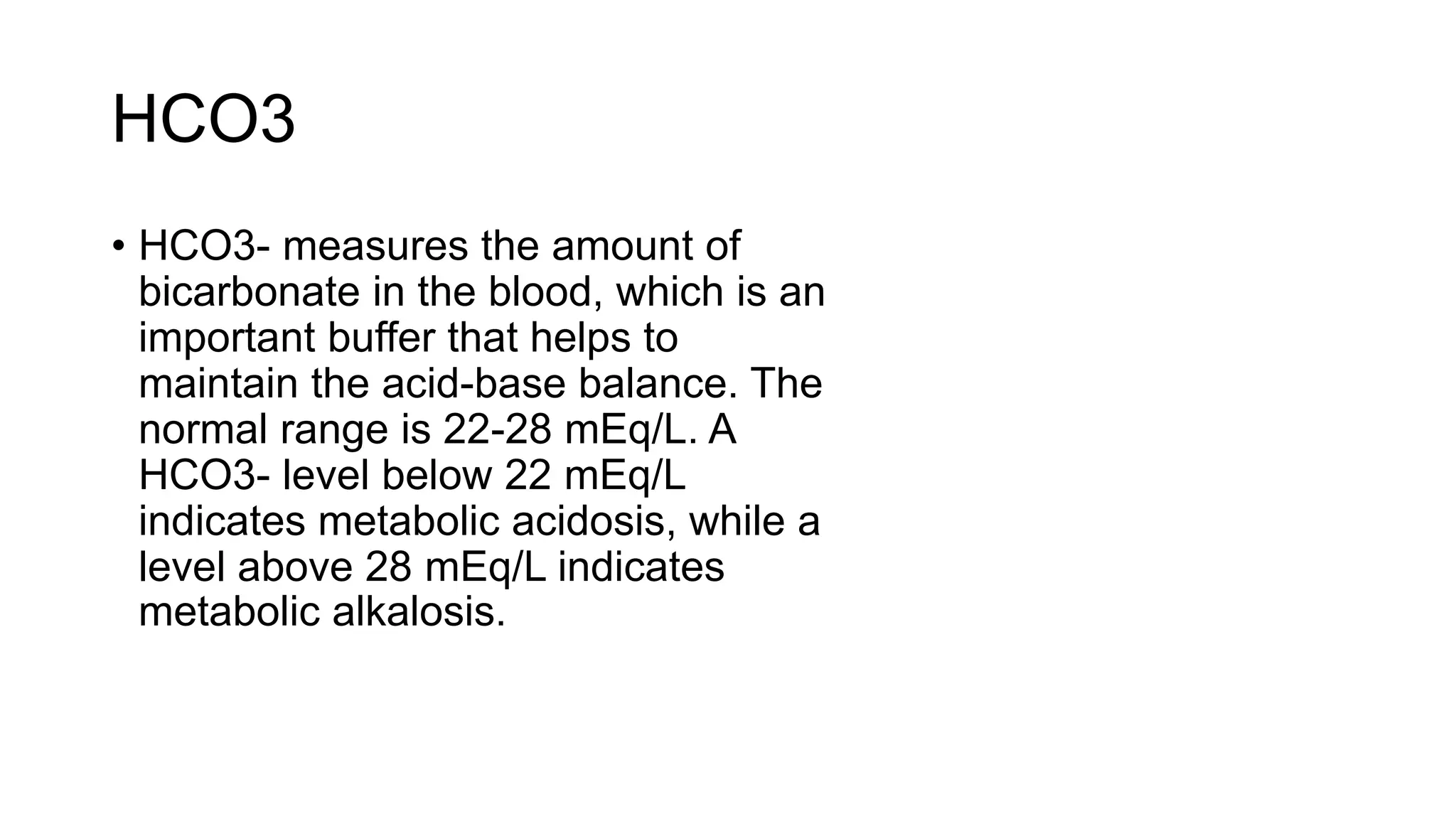 HCO3

• HCO3- measures the amount of bicarbonate in the blood, which is an important buffer that helps to maintain the acid-base balance. The normal range is 22-28 mEq/L. A HCO3- level below 22 mEq/L indicates metabolic acidosis, while a level above 28 mEq/L indicates metabolic alkalosis.